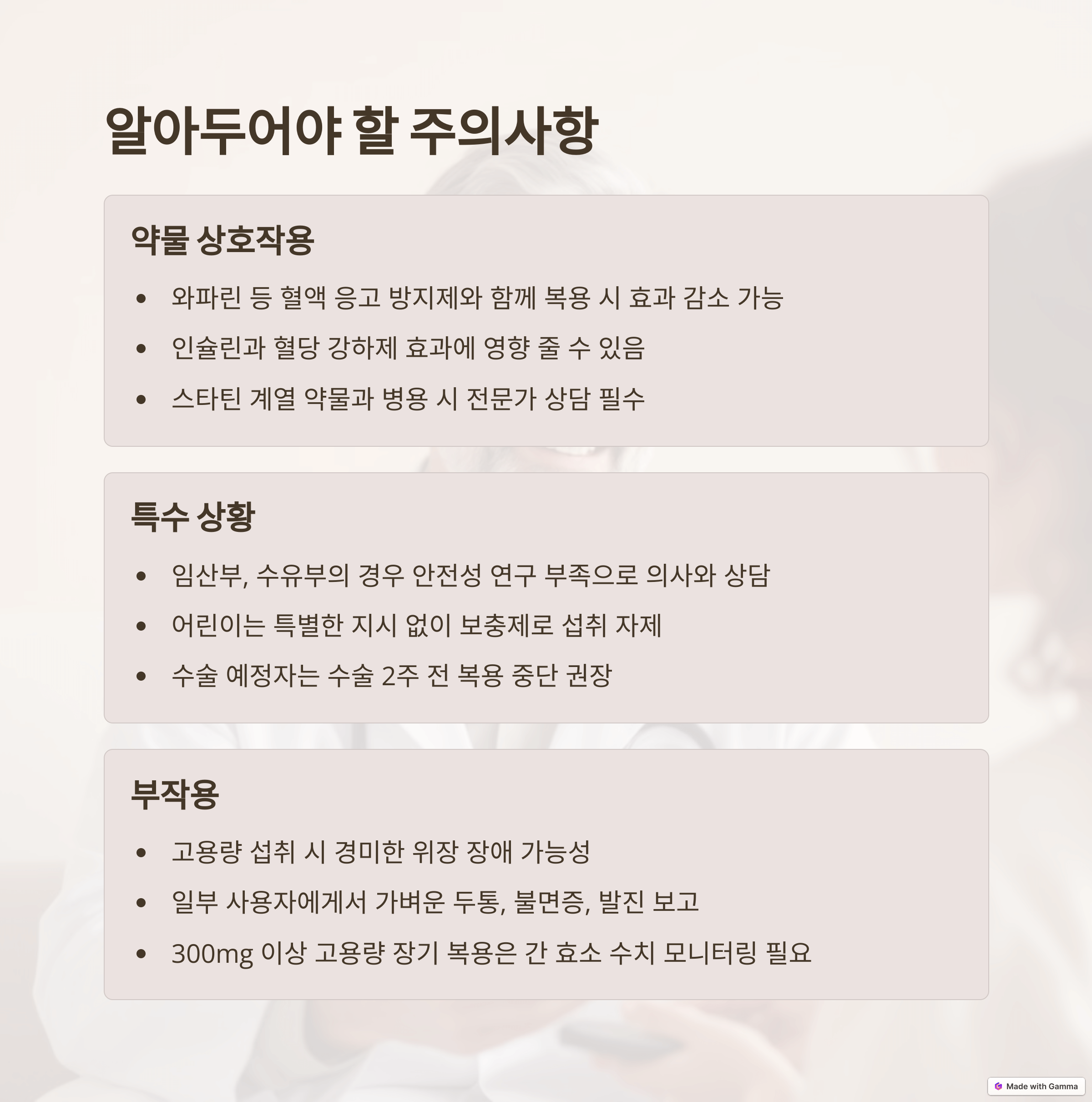 알아두어야 할 주의사항

약물 상호작용

• 와파린 등 혈액 응고 방지제와 함께 복용 시 효과 감소 가능
• 인슐린과 혈당 강하제 효과에 영향 줄 수 있음
• 스타틴 계열 약물과 병용 시 전문가 상담 필수

특수 상황

• 임산부, 수유부의 경우 안전성 연구 부족으로 의사와 상담
• 어린이는 특별한 지시 없이 보충제로 섭취 자제
• 수술 예정자는 수술 2주 전 복용 중단 권장

부작용

• 고용량 섭취 시 경미한 위장 장애 가능성
• 일부 사용자에게서 가벼운 두통, 불면증, 발진 보고
• 300mg 이상 고용량 장기 복용은 간 효소 수치 모니터링 필요

Made with Gamma